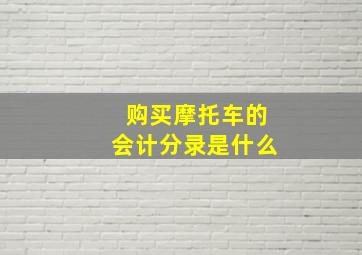 购买摩托车的
会计分录是什么